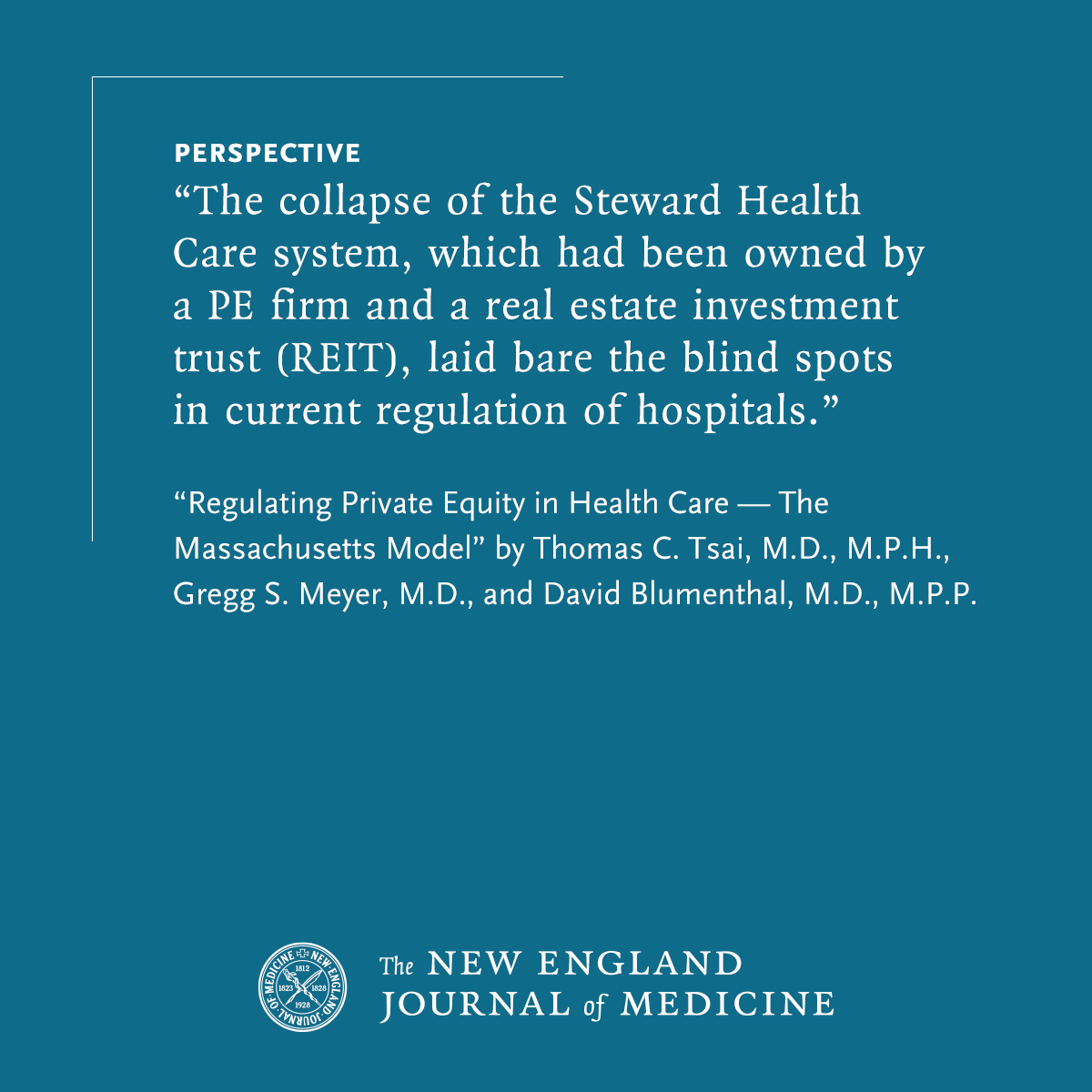 PERSPECTIVE

“The collapse of the Steward Health Care system, which had been owned by a PE firm and a real estate investment trust (REIT), laid bare the blind spots in current regulation of hospitals.”

“Regulating Private Equity in Health Care — The Massachusetts Model” by Thomas C. Tsai, M.D., M.P.H., Gregg S. Meyer, M.D., and David Blumenthal, M.D., M.P.P.

NEW ENGLAND JOURNAL OF MEDICINE 1812 1823 1828 1928

The NEW ENGLAND JOURNAL of MEDICINE